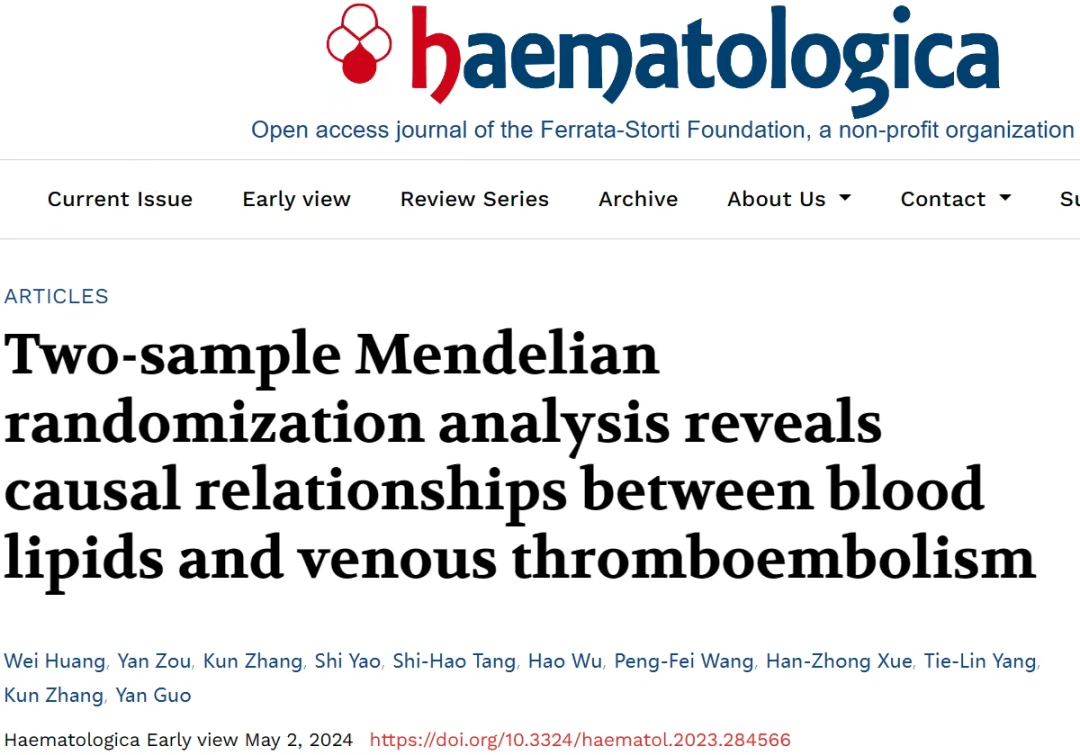 haematologica
Open access journal of the Ferrata-Storti Foundation, a non-profit organization

Current Issue Early view Review Series Archive About Us Contact Su

ARTICLES

Two-sample Mendelian randomization analysis reveals causal relationships between blood lipids and venous thromboembolism

Wei Huang, Yan Zou, Kun Zhang, Shi Yao, Shi-Hao Tang, Hao Wu, Peng-Fei Wang, Han-Zhong Xue, Tie-Lin Yang, Kun Zhang, Yan Guo

Haematologica Early view May 2, 2024 https://doi.org/10.3324/haematol.2023.284566